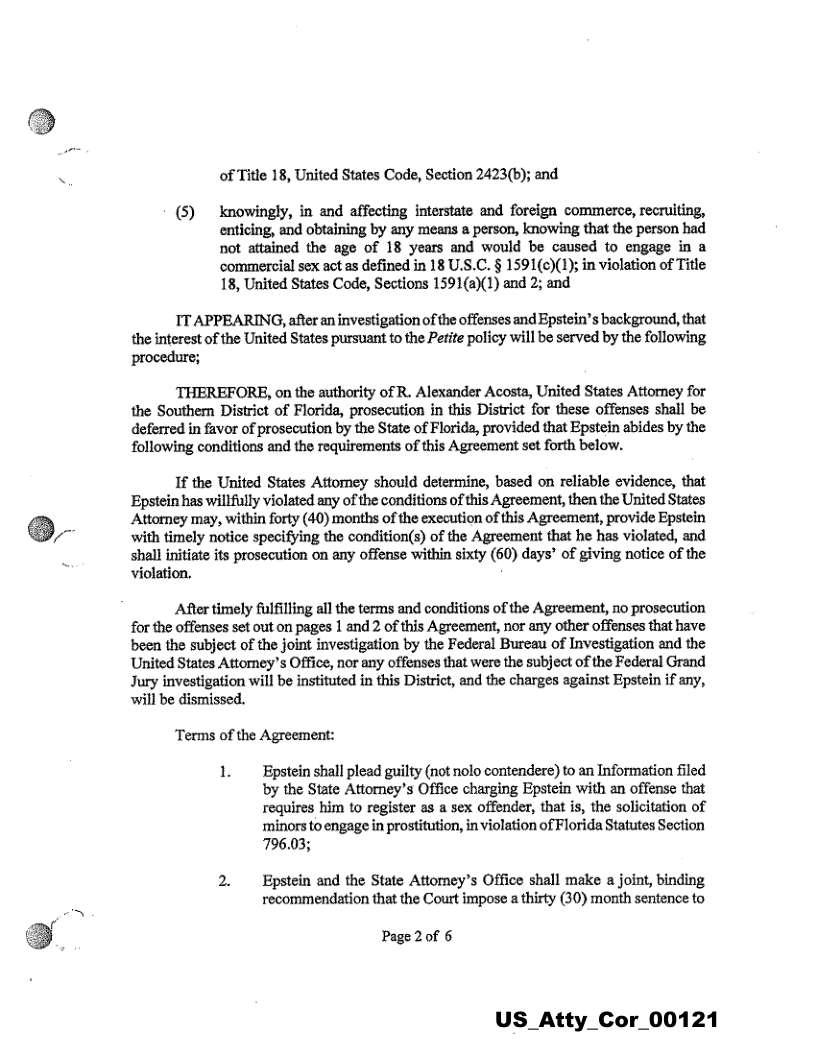 of Title 18, United States Code, Section 2423(b); and

(5) knowingly, in and affecting interstate and foreign commerce, recruiting, enticing, and obtaining by any means a person, knowing that the person had not attained the age of 18 years and would be caused to engage in a commercial sex act as defined in 18 U.S.C. § 1591(c)(1); in violation of Title 18, United States Code, Sections 1591(a)(1) and 2; and

IT APPEARING, after an investigation of the offenses and Epstein's background, that the interest of the United States pursuant to the Petite policy will be served by the following procedure;

THEREFORE, on the authority of R. Alexander Acosta, United States Attorney for the Southern District of Florida, prosecution in this District for these offenses shall be deferred in favor of prosecution by the State of Florida, provided that Epstein abides by the following conditions and the requirements of this Agreement set forth below.

If the United States Attorney should determine, based on reliable evidence, that Epstein has willfully violated any of the conditions of this Agreement, then the United States Attorney may, within forty (40) months of the execution of this Agreement, provide Epstein with timely notice specifying the condition(s) of the Agreement that he has violated, and shall initiate its prosecution on any offense within sixty (60) days' of giving notice of the violation.

After timely fulfilling all the terms and conditions of the Agreement, no prosecution for the offenses set out on pages 1 and 2 of this Agreement, nor any other offenses that have been the subject of the joint investigation by the Federal Bureau of Investigation and the United States Attorney's Office, nor any offenses that were the subject of the Federal Grand Jury investigation will be instituted in this District, and the charges against Epstein if any, will be dismissed.

Terms of the Agreement:

1. Epstein shall plead guilty (not nolo contendere) to an Information filed by the State Attorney's Office charging Epstein with an offense that requires him to register as a sex offender, that is, the solicitation of minors to engage in prostitution, in violation of Florida Statutes Section 796.03;

2. Epstein and the State Attorney's Office shall make a joint, binding recommendation that the Court impose a thirty (30) month sentence to

Page 2 of 6

US_Atty_Cor_00121